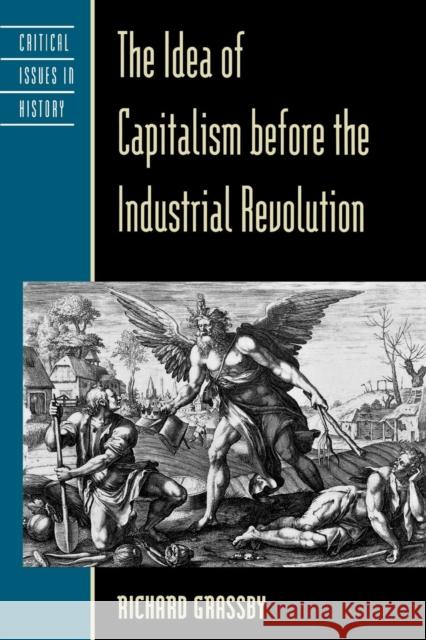 CRITICAL
ISSUES IN
HISTORY

The Idea of Capitalism before the Industrial Revolution

RICHARD GRASSBY